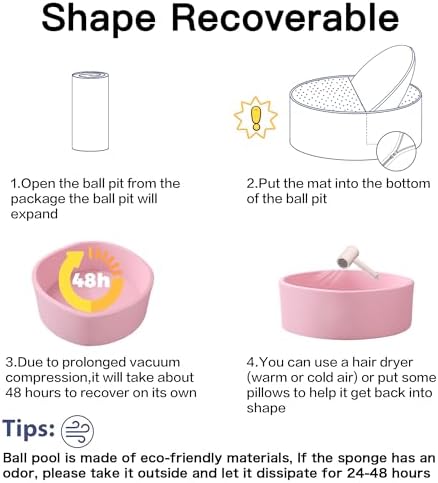 Shape Recoverable

1.Open the ball pit from the package the ball pit will expand

2.Put the mat into the bottom of the ball pit

48h

3.Due to prolonged vacuum compression,it will take about 48 hours to recover on its own

4.You can use a hair dryer (warm or cold air) or put some pillows to help it get back into shape

Tips:

Ball pool is made of eco-friendly materials, If the sponge has an odor, please take it outside and let it dissipate for 24-48 hours